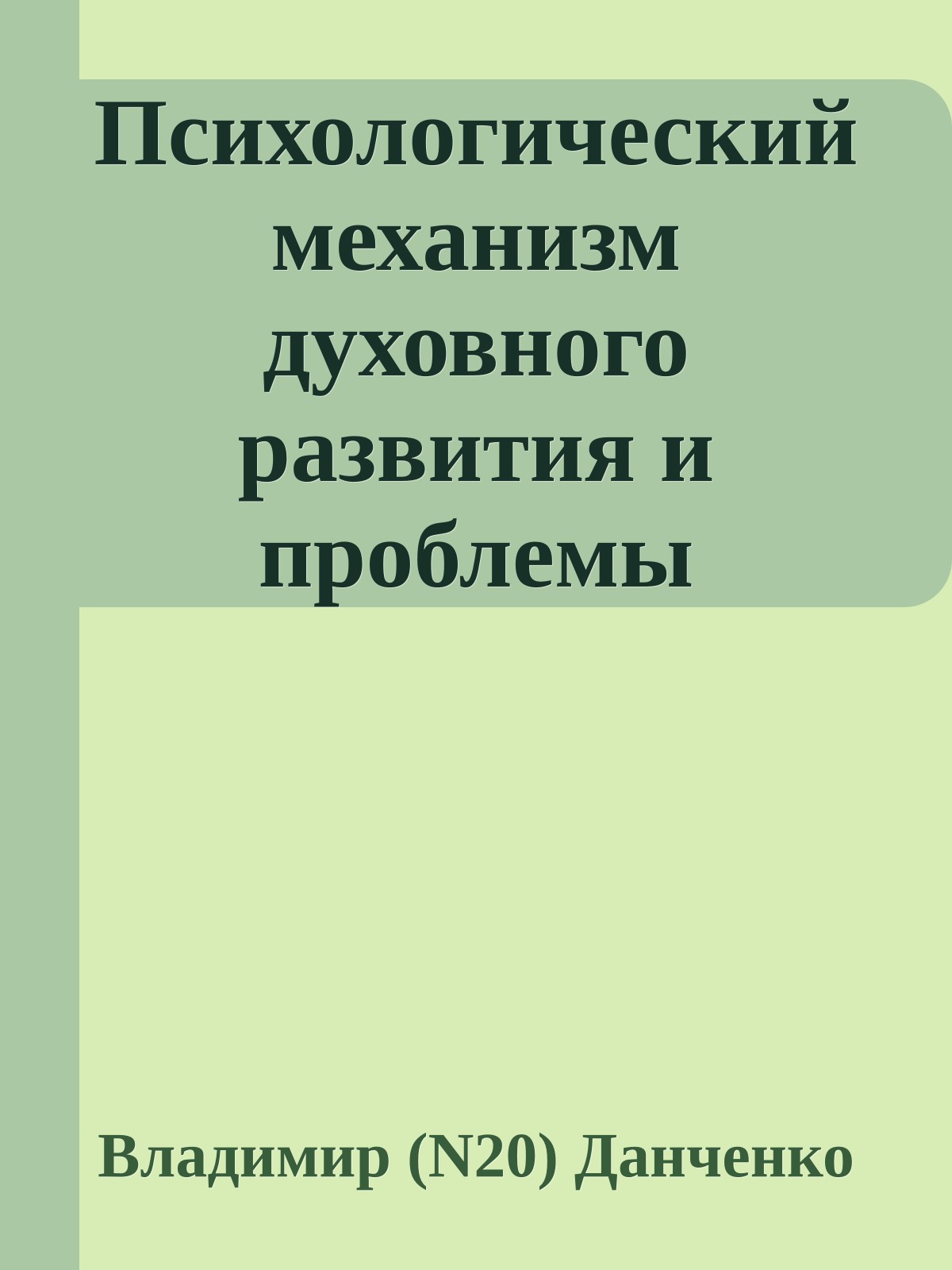 Психологический механизм духовного развития и проблемы

Владимир (N20) Данченко